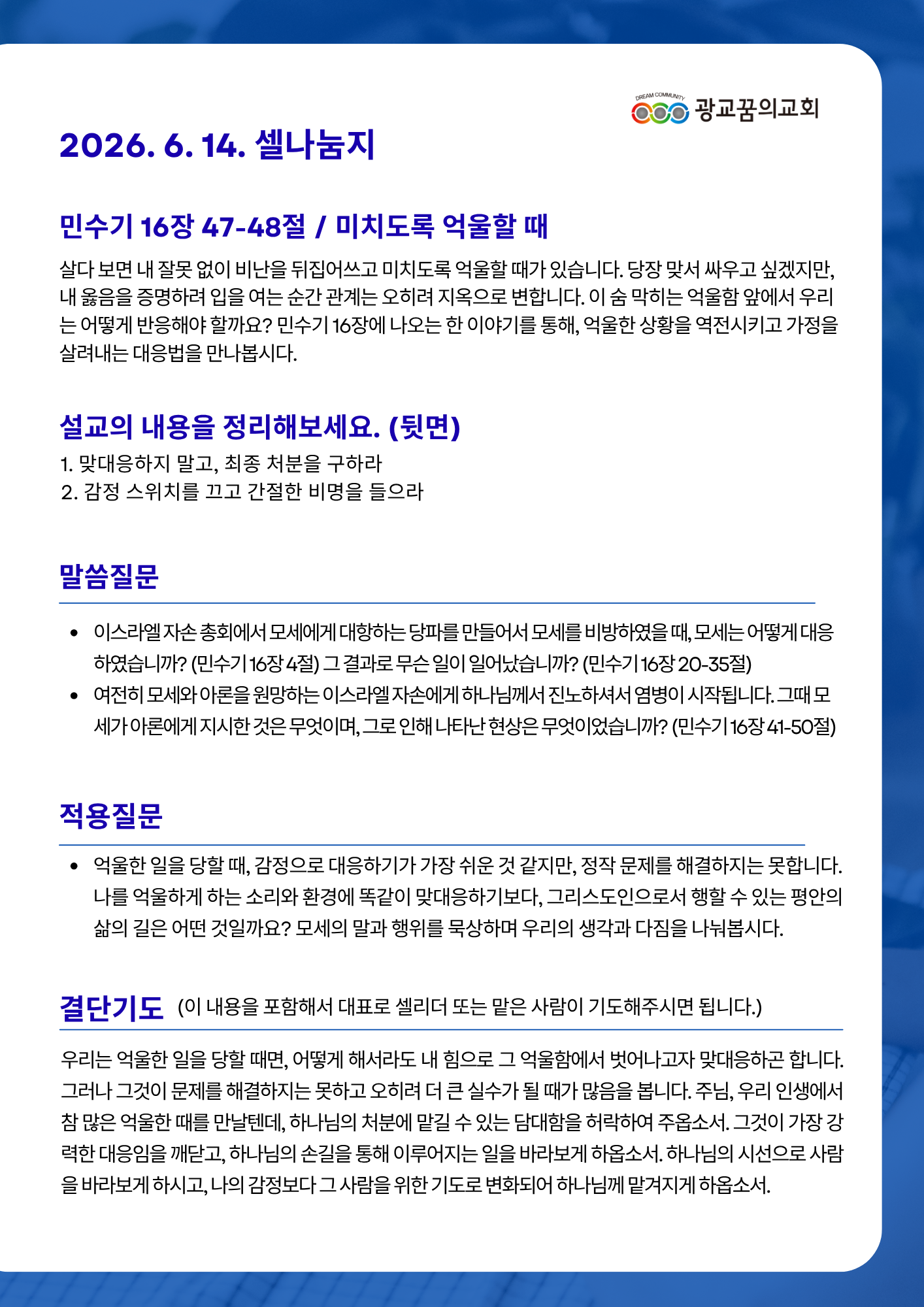 DREAM COMMUNITY 광교꿈의교회

2026. 6. 14. 셀나눔지

민수기 16장 47-48절 / 미치도록 억울할 때

살다 보면 내 잘못 없이 비난을 뒤집어쓰고 미치도록 억울할 때가 있습니다. 당장 맞서 싸우고 싶겠지만, 내 옳음을 증명하려 입을 여는 순간 관계는 오히려 지옥으로 변합니다. 이 숨 막히는 억울함 앞에서 우리는 어떻게 반응해야 할까요? 민수기 16장에 나오는 한 이야기를 통해, 억울한 상황을 역전시키고 가정을 살려내는 대응법을 만나봅시다.

설교의 내용을 정리해보세요. (뒷면)

1. 맞대응하지 말고, 최종 처분을 구하라
2. 감정 스위치를 끄고 간절한 비명을 들으라

말씀질문

• 이스라엘 자손 총회에서 모세에게 대항하는 당파를 만들어서 모세를 비방하였을 때, 모세는 어떻게 대응하였습니까? (민수기 16장 4절) 그 결과로 무슨 일이 일어났습니까? (민수기 16장 20-35절)
• 여전히 모세와 아론을 원망하는 이스라엘 자손에게 하나님께서 진노하셔서 염병이 시작됩니다. 그때 모세가 아론에게 지시한 것은 무엇이며, 그로 인해 나타난 현상은 무엇이었습니까? (민수기 16장 41-50절)

적용질문

• 억울한 일을 당할 때, 감정으로 대응하기가 가장 쉬운 것 같지만, 정작 문제를 해결하지는 못합니다. 나를 억울하게 하는 소리와 환경에 똑같이 맞대응하기보다, 그리스도인으로서 행할 수 있는 평안의 삶의 길은 어떤 것일까요? 모세의 말과 행위를 묵상하며 우리의 생각과 다짐을 나눠봅시다.

결단기도 (이 내용을 포함해서 대표로 셀리더 또는 맡은 사람이 기도해주시면 됩니다.)

우리는 억울한 일을 당할 때면, 어떻게 해서라도 내 힘으로 그 억울함에서 벗어나고자 맞대응하곤 합니다. 그러나 그것이 문제를 해결하지는 못하고 오히려 더 큰 실수가 될 때가 많음을 봅니다. 주님, 우리 인생에서 참 많은 억울한 때를 만날텐데, 하나님의 처분에 맡길 수 있는 담대함을 허락하여 주옵소서. 그것이 가장 강력한 대응임을 깨닫고, 하나님의 손길을 통해 이루어지는 일을 바라보게 하옵소서. 하나님의 시선으로 사람을 바라보게 하시고, 나의 감정보다 그 사람을 위한 기도로 변화되어 하나님께 맡겨지게 하옵소서.